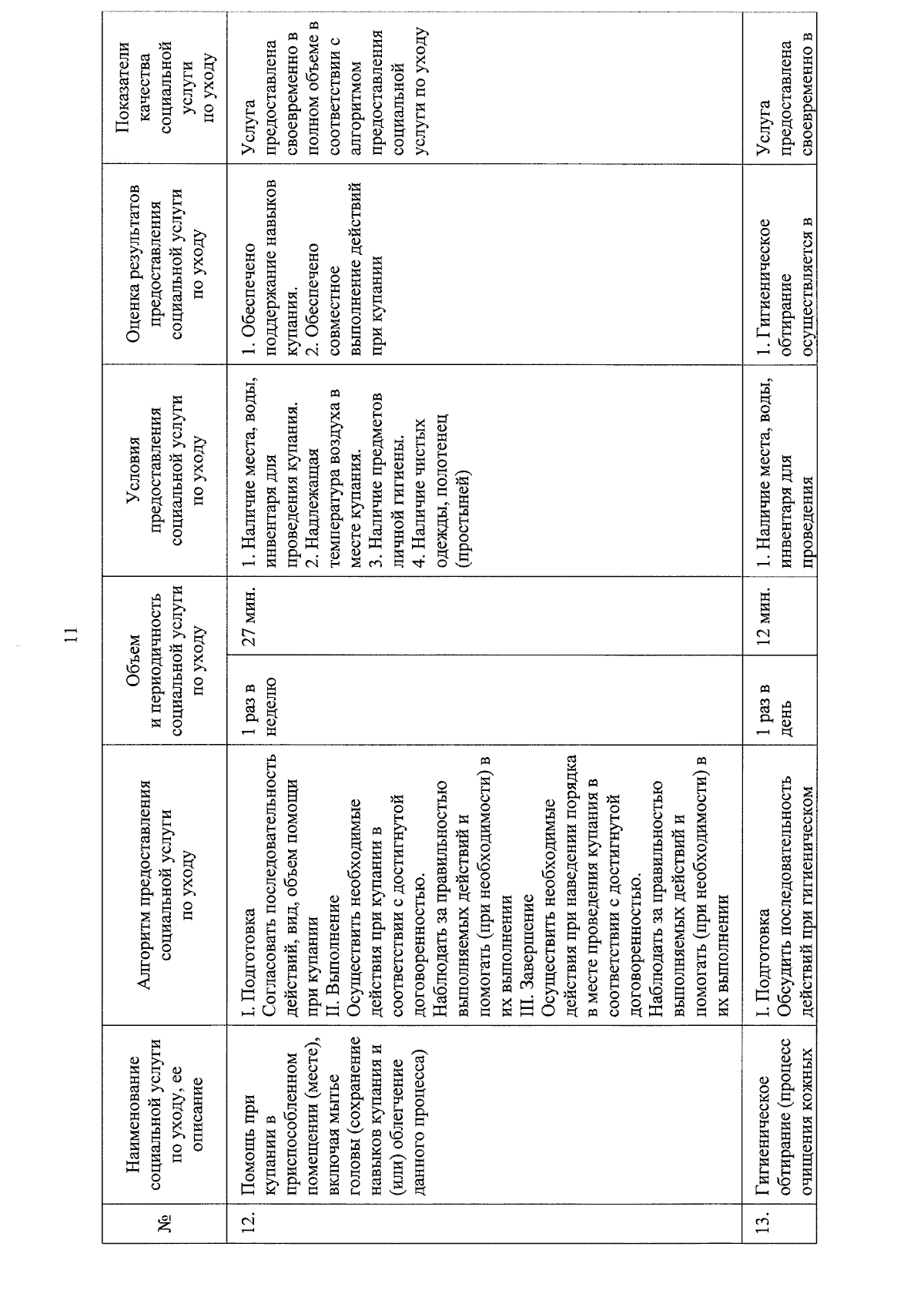 11

| № | Наименование социальной услуги по уходу, ее описание | Алгоритм предоставления социальной услуги по уходу | Объем и периодичность социальной услуги по уходу | | Условия предоставления социальной услуги по уходу | Оценка результатов предоставления социальной услуги по уходу | Показатели качества социальной услуги по уходу |
|---|---|---|---|---|---|---|---|
| 12. | Помощь при купании в приспособленном помещении (месте), включая мытье головы (сохранение навыков купания и (или) облегчение данного процесса) | I. Подготовка Согласовать последовательность действий, вид, объем помощи при купании II. Выполнение Осуществить необходимые действия при купании в соответствии с достигнутой договоренностью. Наблюдать за правильностью выполняемых действий и помогать (при необходимости) в их выполнении III. Завершение Осуществить необходимые действия при наведении порядка в месте проведения купания в соответствии с достигнутой договоренностью. Наблюдать за правильностью выполняемых действий и помогать (при необходимости) в их выполнении | 1 раз в неделю | 27 мин. | 1. Наличие места, воды, инвентаря для проведения купания. 2. Надлежащая температура воздуха в месте купания. 3. Наличие предметов личной гигиены. 4. Наличие чистых одежды, полотенец (простыней) | 1. Обеспечено поддержание навыков купания. 2. Обеспечено совместное выполнение действий при купании | Услуга предоставлена своевременно в полном объеме в соответствии с алгоритмом предоставления социальной услуги по уходу |
| 13. | Гигиеническое обтирание (процесс очищения кожных | I. Подготовка Обсудить последовательность действий при гигиеническом | 1 раз в день | 12 мин. | 1. Наличие места, воды, инвентаря для проведения | 1. Гигиеническое обтирание осуществляется в | Услуга предоставлена своевременно в |